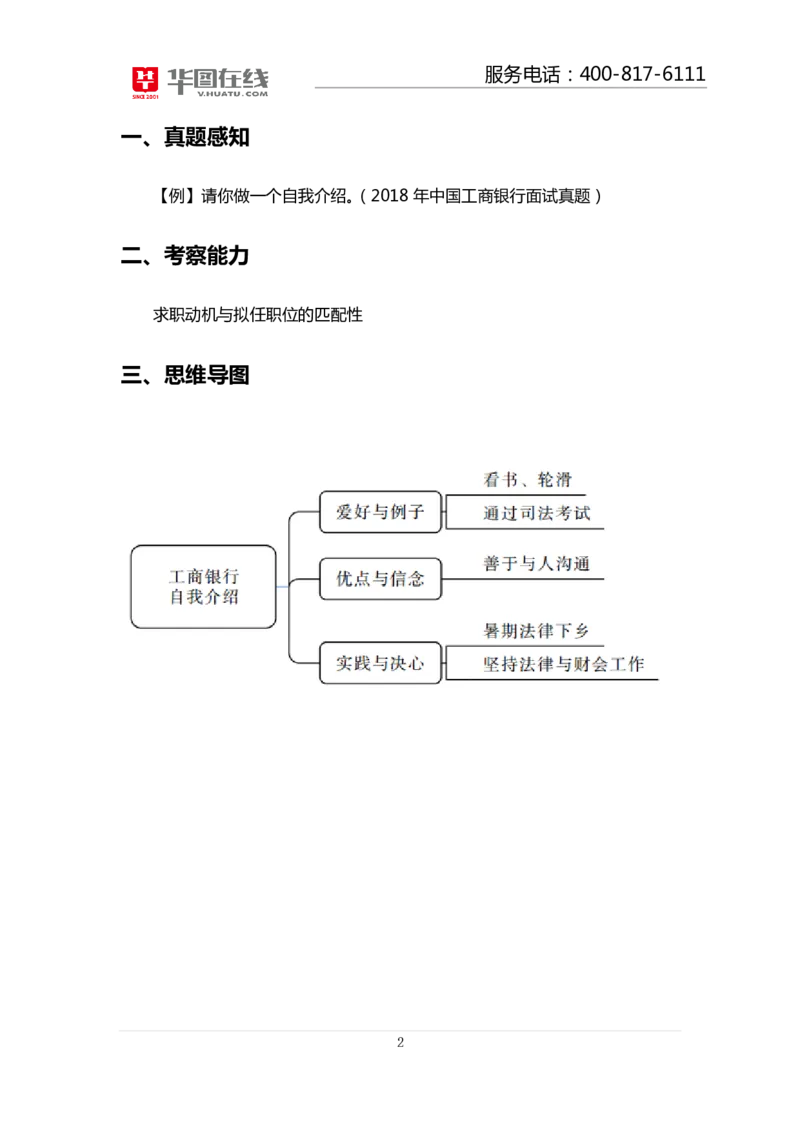 华图在线
SINCE 2001
V.HUATU.COM
服务电话：400-817-6111

一、真题感知

【例】请你做一个自我介绍。（2018 年中国工商银行面试真题）

二、考察能力

求职动机与拟任职位的匹配性

三、思维导图

工商银行
自我介绍

爱好与例子
看书、轮滑
通过司法考试

优点与信念
善于与人沟通

实践与决心
暑期法律下乡
坚持法律与财会工作

2